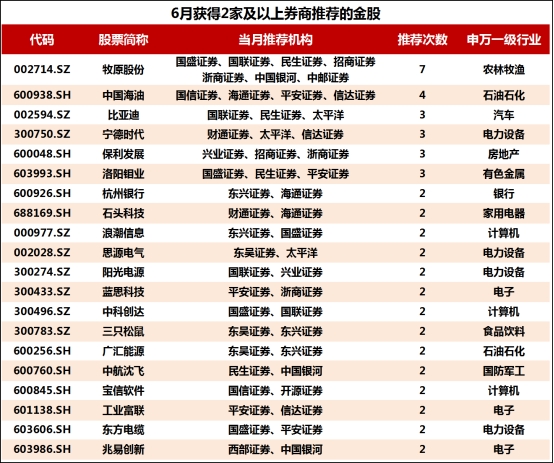 6月获得2家及以上券商推荐的金股

| 代码 | 股票简称 | 当月推荐机构 | 推荐次数 | 申万一级行业 |
|---|---|---|---|---|
| 002714.SZ | 牧原股份 | 国盛证券、国联证券、民生证券、招商证券 浙商证券、中国银河、中邮证券 | 7 | 农林牧渔 |
| 600938.SH | 中国海油 | 国信证券、海通证券、平安证券、信达证券 | 4 | 石油石化 |
| 002594.SZ | 比亚迪 | 国联证券、民生证券、太平洋 | 3 | 汽车 |
| 300750.SZ | 宁德时代 | 财通证券、太平洋、信达证券 | 3 | 电力设备 |
| 600048.SH | 保利发展 | 兴业证券、招商证券、浙商证券 | 3 | 房地产 |
| 603993.SH | 洛阳钼业 | 国盛证券、民生证券、平安证券 | 3 | 有色金属 |
| 600926.SH | 杭州银行 | 东兴证券、海通证券 | 2 | 银行 |
| 688169.SH | 石头科技 | 财通证券、海通证券 | 2 | 家用电器 |
| 000977.SZ | 浪潮信息 | 东兴证券、国盛证券 | 2 | 计算机 |
| 002028.SZ | 思源电气 | 东吴证券、太平洋 | 2 | 电力设备 |
| 300274.SZ | 阳光电源 | 国联证券、兴业证券 | 2 | 电力设备 |
| 300433.SZ | 蓝思科技 | 平安证券、浙商证券 | 2 | 电子 |
| 300496.SZ | 中科创达 | 国盛证券、国联证券 | 2 | 计算机 |
| 300783.SZ | 三只松鼠 | 东吴证券、东兴证券 | 2 | 食品饮料 |
| 600256.SH | 广汇能源 | 东吴证券、东兴证券 | 2 | 石油石化 |
| 600760.SH | 中航沈飞 | 民生证券、中国银河 | 2 | 国防军工 |
| 600845.SH | 宝信软件 | 国信证券、开源证券 | 2 | 计算机 |
| 601138.SH | 工业富联 | 平安证券、信达证券 | 2 | 电子 |
| 603606.SH | 东方电缆 | 国盛证券、平安证券 | 2 | 电力设备 |
| 603986.SH | 兆易创新 | 西部证券、中国银河 | 2 | 电子 |